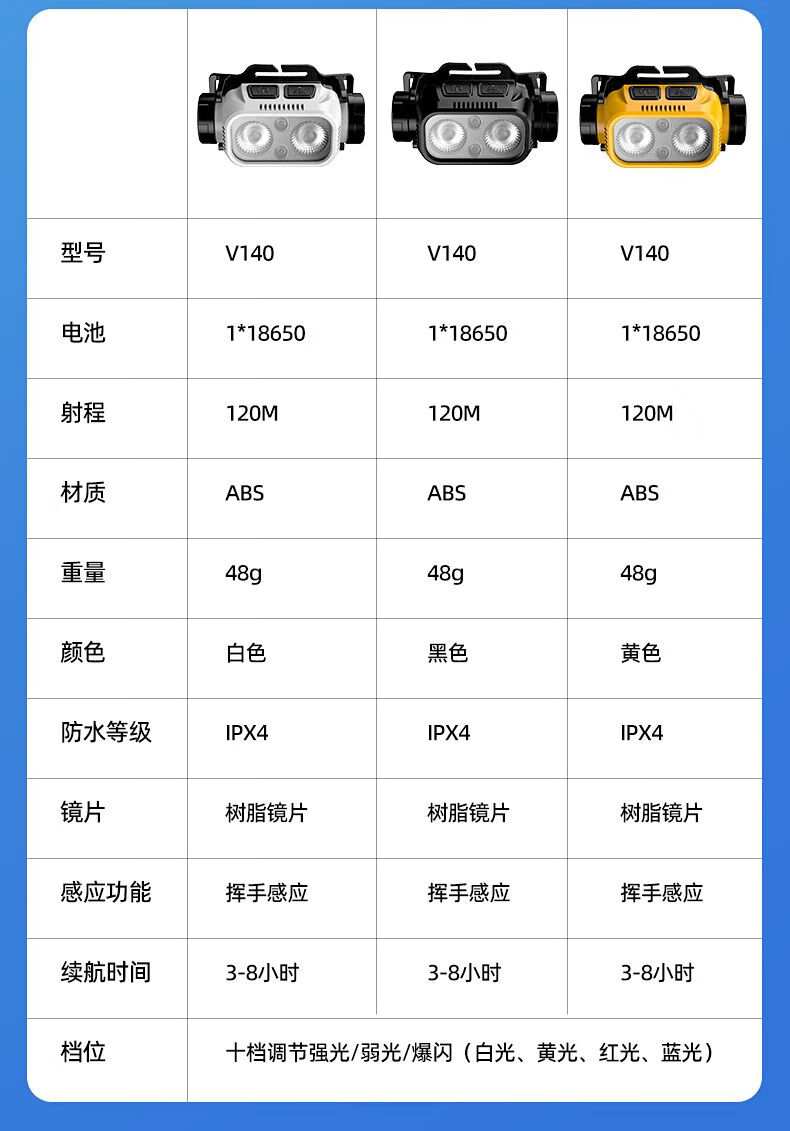 | | | | |
|---|---|---|---|
| 型号 | V140 | V140 | V140 |
| 电池 | 1*18650 | 1*18650 | 1*18650 |
| 射程 | 120M | 120M | 120M |
| 材质 | ABS | ABS | ABS |
| 重量 | 48g | 48g | 48g |
| 颜色 | 白色 | 黑色 | 黄色 |
| 防水等级 | IPX4 | IPX4 | IPX4 |
| 镜片 | 树脂镜片 | 树脂镜片 | 树脂镜片 |
| 感应功能 | 挥手感应 | 挥手感应 | 挥手感应 |
| 续航时间 | 3-8小时 | 3-8小时 | 3-8小时 |
| 档位 | 十档调节强光/弱光/爆闪（白光、黄光、红光、蓝光） | | |